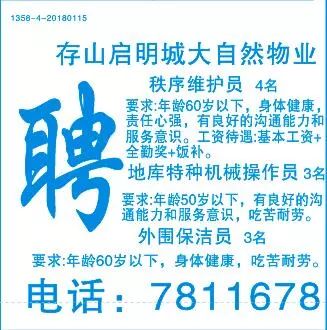 1358-4-20180115

存山启明城大自然物业

聘

秩序维护员 4名

要求:年龄60岁以下，身体健康，责任心强，有良好的沟通能力和服务意识。工资待遇:基本工资+全勤奖+饭补。

地库特种机械操作员 3名

要求:年龄50岁以下，有良好的沟通能力和服务意识，吃苦耐劳。

外围保洁员 3名

要求:年龄60岁以下，身体健康，吃苦耐劳。

电话：7811678